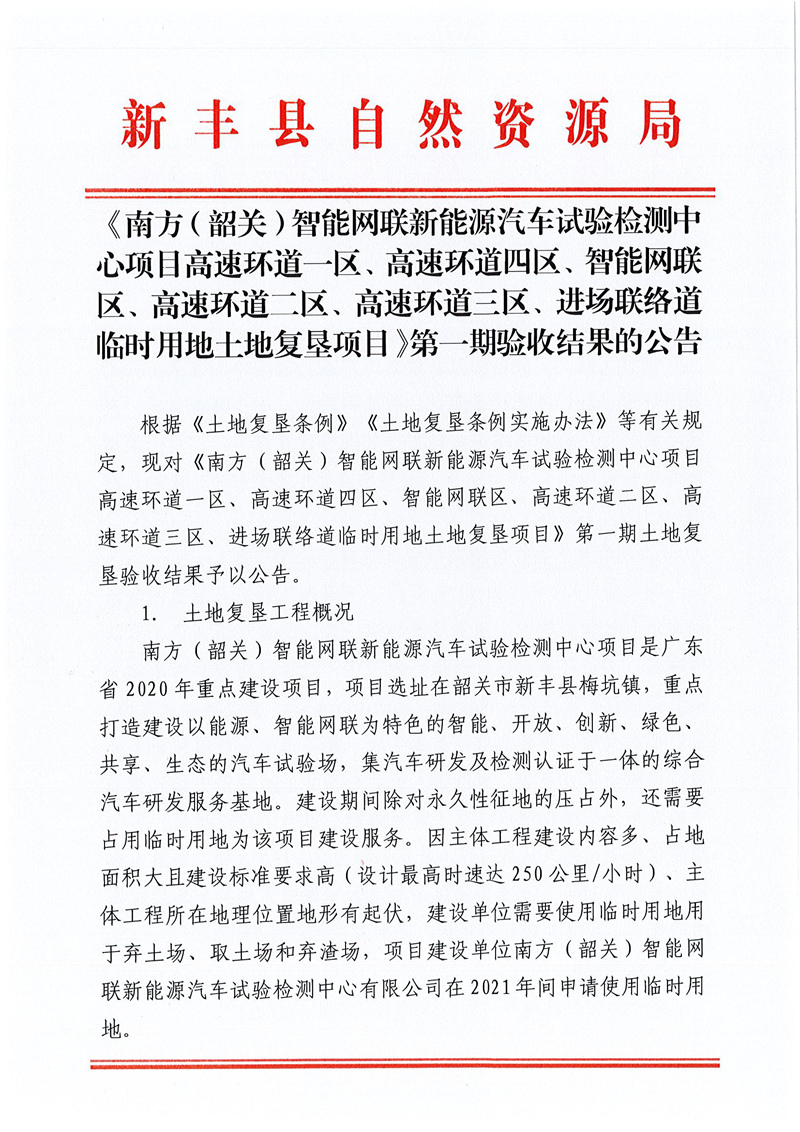 新丰县自然资源局

《南方（韶关）智能网联新能源汽车试验检测中心项目高速环道一区、高速环道四区、智能网联区、高速环道二区、高速环道三区、进场联络道临时用地土地复垦项目》第一期验收结果的公告

根据《土地复垦条例》《土地复垦条例实施办法》等有关规定，现对《南方（韶关）智能网联新能源汽车试验检测中心项目高速环道一区、高速环道四区、智能网联区、高速环道二区、高速环道三区、进场联络道临时用地土地复垦项目》第一期土地复垦验收结果予以公告。

1. 土地复垦工程概况

南方（韶关）智能网联新能源汽车试验检测中心项目是广东省2020年重点建设项目，项目选址在韶关市新丰县梅坑镇，重点打造建设以能源、智能网联为特色的智能、开放、创新、绿色、共享、生态的汽车试验场，集汽车研发及检测认证于一体的综合汽车研发服务基地。建设期间除对永久性征地的压占外，还需要占用临时用地为该项目建设服务。因主体工程建设内容多、占地面积大且建设标准要求高（设计最高时速达250公里/小时）、主体工程所在地理位置地形有起伏，建设单位需要使用临时用地用于弃土场、取土场和弃渣场，项目建设单位南方（韶关）智能网联新能源汽车试验检测中心有限公司在2021年间申请使用临时用地。